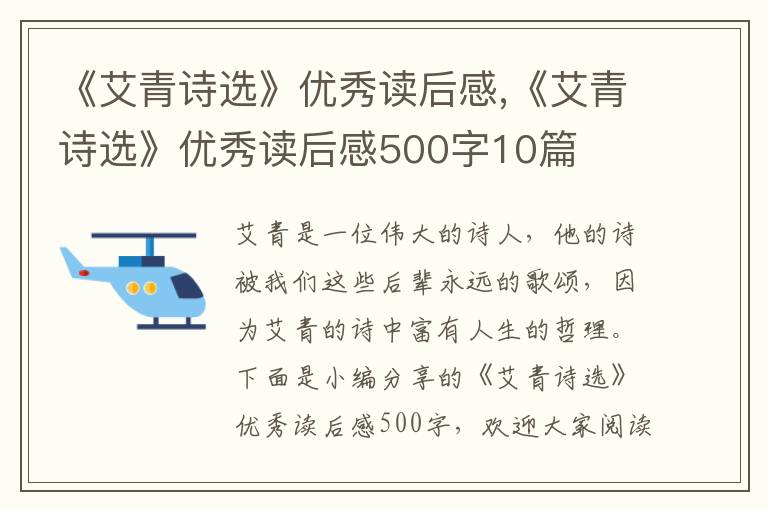 《艾青诗选》优秀读后感,《艾青诗选》优秀读后感500字10篇

艾青是一位伟大的诗人，他的诗被我们这些后辈永远的歌颂，因为艾青的诗中富有人生的哲理。下面是小编分享的《艾青诗选》优秀读后感500字，欢迎大家阅读